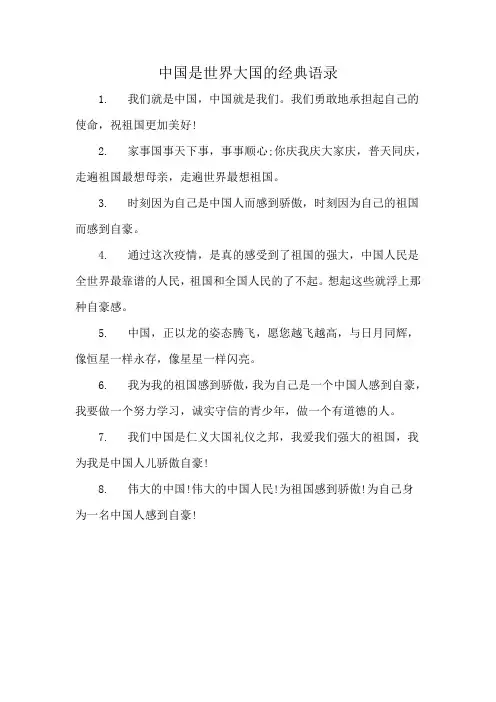 中国是世界大国的经典语录

1. 我们就是中国，中国就是我们。我们勇敢地承担起自己的使命，祝祖国更加美好！

2. 家事国事天下事，事事顺心;你庆我庆大家庆，普天同庆，走遍祖国最想母亲，走遍世界最想祖国。

3. 时刻因为自己是中国人而感到骄傲，时刻因为自己的祖国而感到自豪。

4. 通过这次疫情，是真的感受到了祖国的强大，中国人民是全世界最靠谱的人民，祖国和全国人民的了不起。想起这些就浮上那种自豪感。

5. 中国，正以龙的姿态腾飞，愿您越飞越高，与日月同辉，像恒星一样永存，像星星一样闪亮。

6. 我为我的祖国感到骄傲，我为自己是一个中国人感到自豪，我要做一个努力学习，诚实守信的青少年，做一个有道德的人。

7. 我们中国是仁义大国礼仪之邦，我爱我们强大的祖国，我为我是中国人儿骄傲自豪！

8. 伟大的中国！伟大的中国人民！为祖国感到骄傲！为自己身为一名中国人感到自豪！